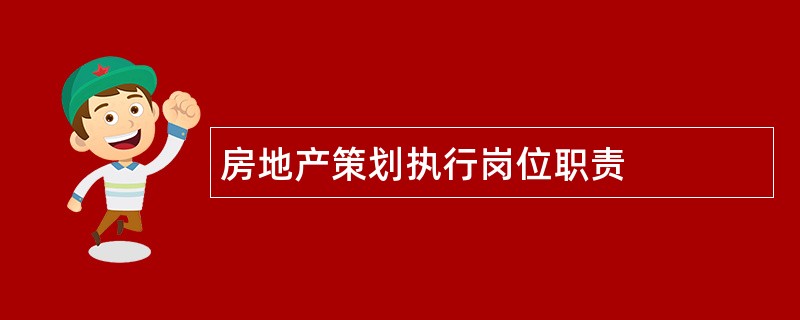 房地产策划执行岗位职责